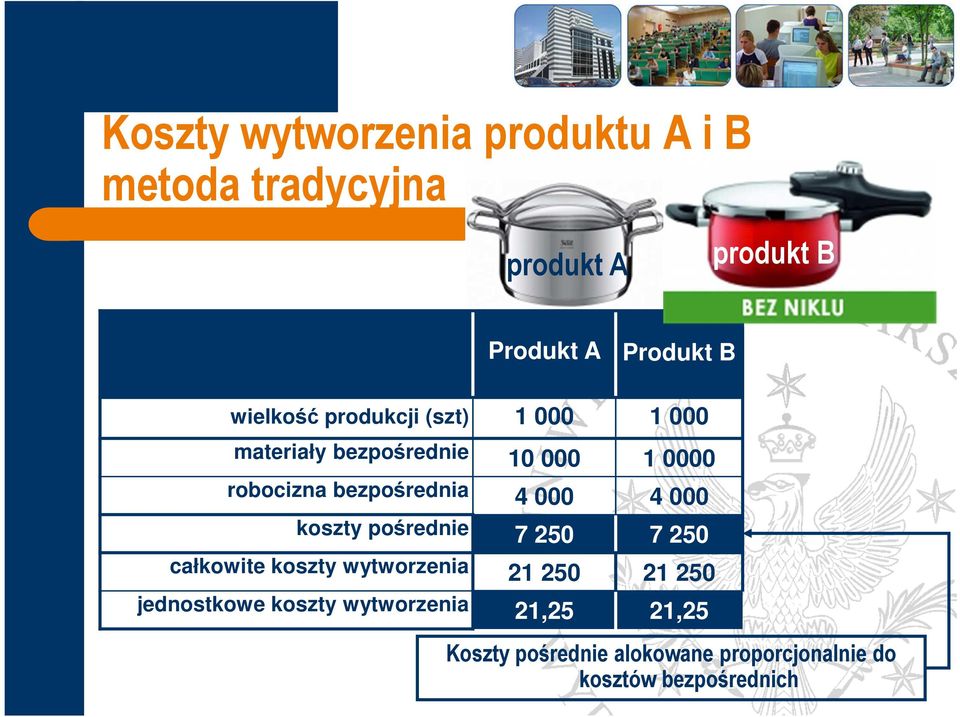 Koszty wytworzenia produktu A i B metoda tradycyjna

produkt A

produkt B

BEZ NIKLU

| | Produkt A | Produkt B |
|---|---|---|
| wielkość produkcji (szt) | 1 000 | 1 000 |
| materiały bezpośrednie | 10 000 | 1 0000 |
| robocizna bezpośrednia | 4 000 | 4 000 |
| koszty pośrednie | 7 250 | 7 250 |
| całkowite koszty wytworzenia | 21 250 | 21 250 |
| jednostkowe koszty wytworzenia | 21,25 | 21,25 |

Koszty pośrednie alokowane proporcjonalnie do kosztów bezpośrednich